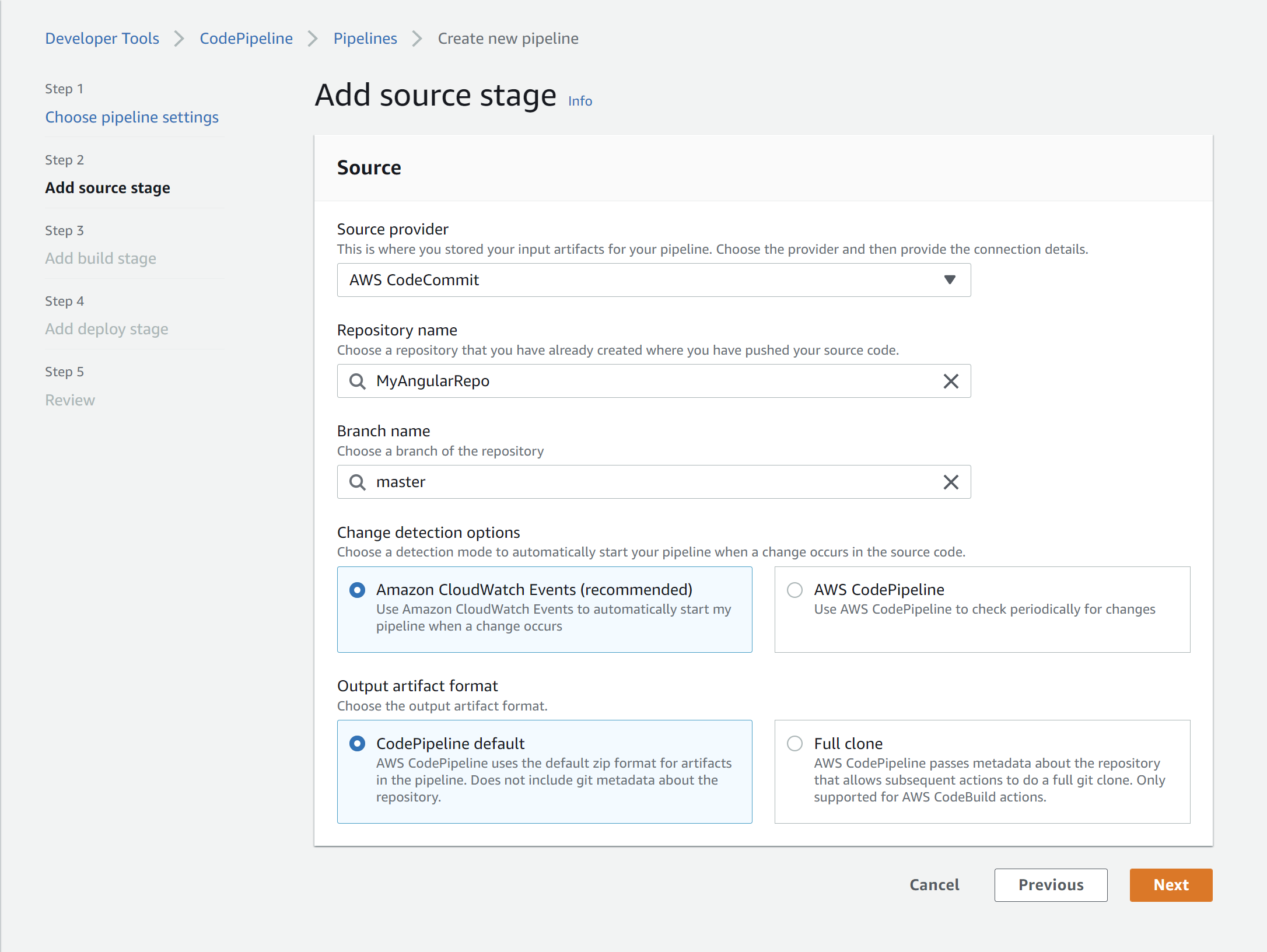 Developer Tools > CodePipeline > Pipelines > Create new pipeline

Step 1
Choose pipeline settings

Step 2
Add source stage

Step 3
Add build stage

Step 4
Add deploy stage

Step 5
Review

Add source stage Info

Source

Source provider
This is where you stored your input artifacts for your pipeline. Choose the provider and then provide the connection details.

AWS CodeCommit

Repository name
Choose a repository that you have already created where you have pushed your source code.

MyAngularRepo

Branch name
Choose a branch of the repository

master

Change detection options
Choose a detection mode to automatically start your pipeline when a change occurs in the source code.

Amazon CloudWatch Events (recommended)
Use Amazon CloudWatch Events to automatically start my pipeline when a change occurs

AWS CodePipeline
Use AWS CodePipeline to check periodically for changes

Output artifact format
Choose the output artifact format.

CodePipeline default
AWS CodePipeline uses the default zip format for artifacts in the pipeline. Does not include git metadata about the repository.

Full clone
AWS CodePipeline passes metadata about the repository that allows subsequent actions to do a full git clone. Only supported for AWS CodeBuild actions.

Cancel Previous Next